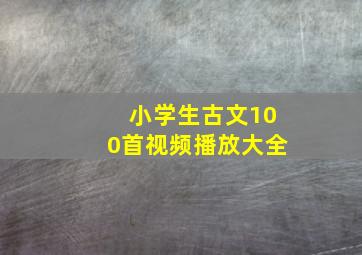 小学生古文100首视频播放大全